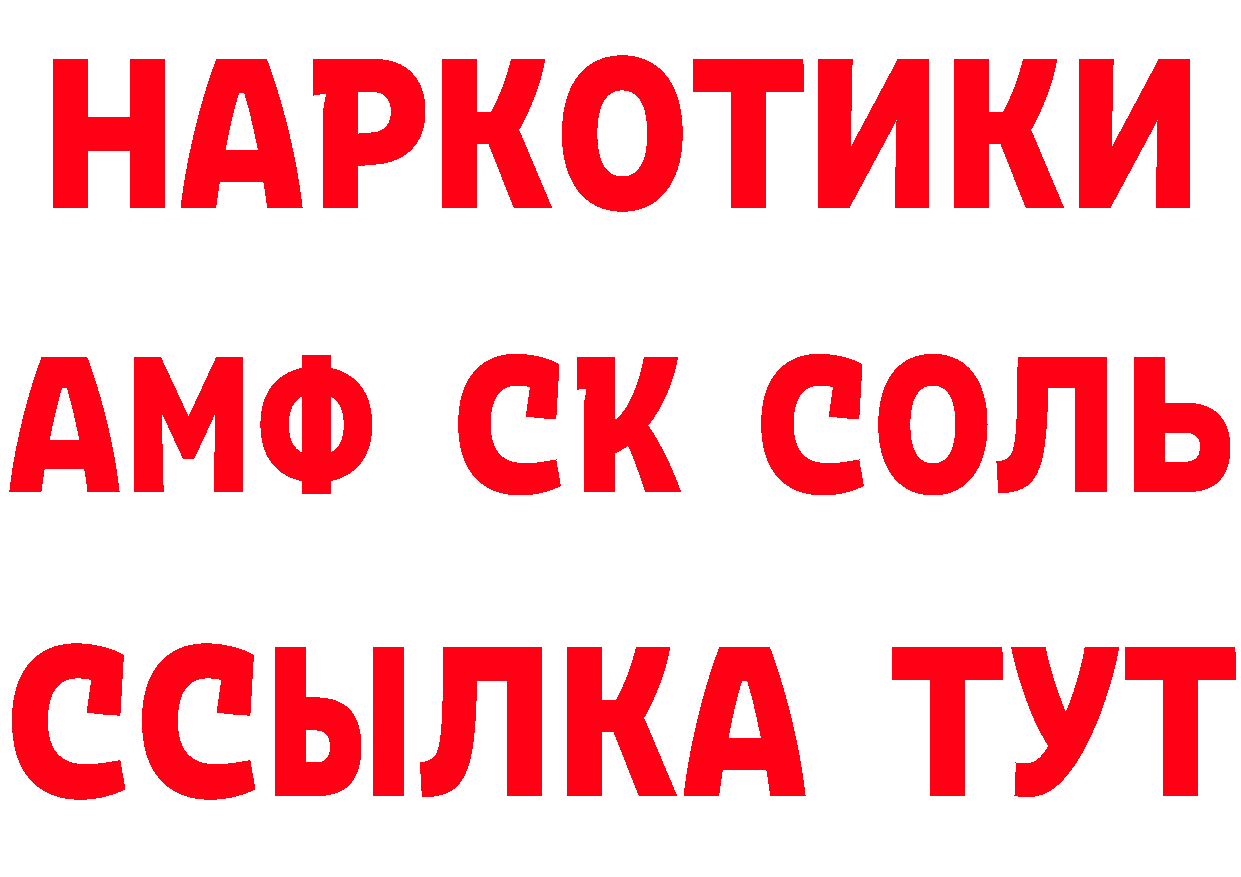 НАРКОТИКИ

АМФ СК СОЛЬ

ССЫЛКА ТУТ